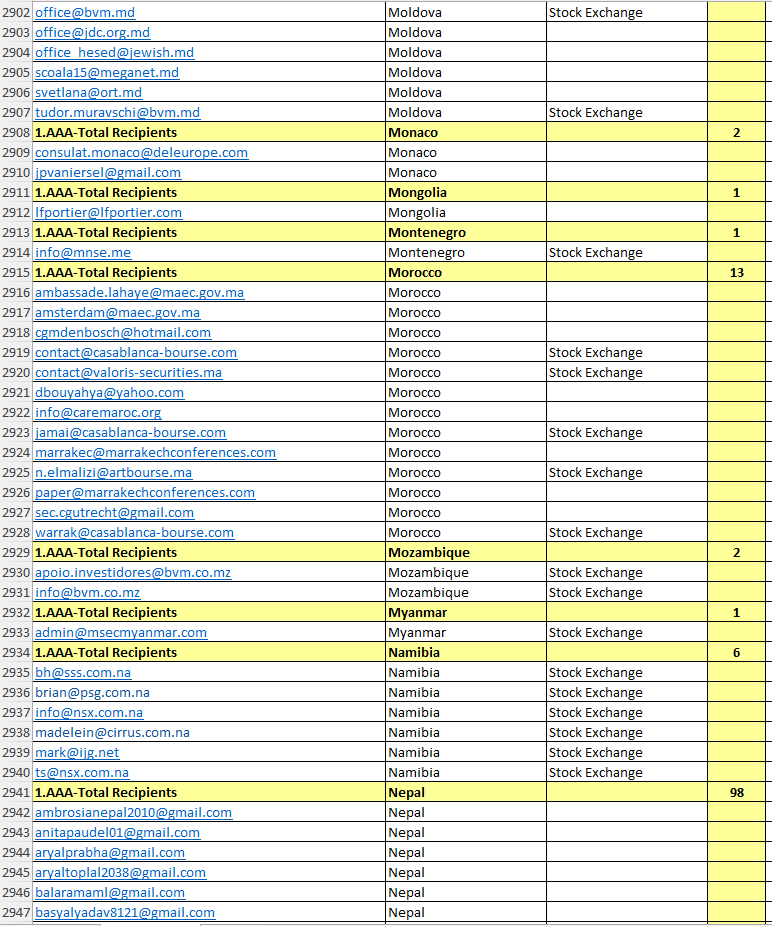 | 2902 | office@bvm.md | Moldova | Stock Exchange | |
|---|---|---|---|---|
| 2903 | office@jdc.org.md | Moldova | | |
| 2904 | office_hesed@jewish.md | Moldova | | |
| 2905 | scoala15@meganet.md | Moldova | | |
| 2906 | svetlana@ort.md | Moldova | | |
| 2907 | tudor.muravschi@bvm.md | Moldova | Stock Exchange | |
| 2908 | 1.AAA-Total Recipients | Monaco | | 2 |
| 2909 | consulat.monaco@deleurope.com | Monaco | | |
| 2910 | jpvaniersel@gmail.com | Monaco | | |
| 2911 | 1.AAA-Total Recipients | Mongolia | | 1 |
| 2912 | lfportier@lfportier.com | Mongolia | | |
| 2913 | 1.AAA-Total Recipients | Montenegro | | 1 |
| 2914 | info@mnse.me | Montenegro | Stock Exchange | |
| 2915 | 1.AAA-Total Recipients | Morocco | | 13 |
| 2916 | ambassade.lahaye@maec.gov.ma | Morocco | | |
| 2917 | amsterdam@maec.gov.ma | Morocco | | |
| 2918 | cgmdenbosch@hotmail.com | Morocco | | |
| 2919 | contact@casablanca-bourse.com | Morocco | Stock Exchange | |
| 2920 | contact@valoris-securities.ma | Morocco | Stock Exchange | |
| 2921 | dbouyahya@yahoo.com | Morocco | | |
| 2922 | info@caremaroc.org | Morocco | | |
| 2923 | jamai@casablanca-bourse.com | Morocco | Stock Exchange | |
| 2924 | marrakec@marrakechconferences.com | Morocco | | |
| 2925 | n.elmalizi@artbourse.ma | Morocco | Stock Exchange | |
| 2926 | paper@marrakechconferences.com | Morocco | | |
| 2927 | sec.cgutrecht@gmail.com | Morocco | | |
| 2928 | warrak@casablanca-bourse.com | Morocco | Stock Exchange | |
| 2929 | 1.AAA-Total Recipients | Mozambique | | 2 |
| 2930 | apoio.investidores@bvm.co.mz | Mozambique | Stock Exchange | |
| 2931 | info@bvm.co.mz | Mozambique | Stock Exchange | |
| 2932 | 1.AAA-Total Recipients | Myanmar | | 1 |
| 2933 | admin@msecmyanmar.com | Myanmar | Stock Exchange | |
| 2934 | 1.AAA-Total Recipients | Namibia | | 6 |
| 2935 | bh@sss.com.na | Namibia | Stock Exchange | |
| 2936 | brian@psg.com.na | Namibia | Stock Exchange | |
| 2937 | info@nsx.com.na | Namibia | Stock Exchange | |
| 2938 | madelein@cirrus.com.na | Namibia | Stock Exchange | |
| 2939 | mark@ijg.net | Namibia | Stock Exchange | |
| 2940 | ts@nsx.com.na | Namibia | Stock Exchange | |
| 2941 | 1.AAA-Total Recipients | Nepal | | 98 |
| 2942 | ambrosianepal2010@gmail.com | Nepal | | |
| 2943 | anitapaudel01@gmail.com | Nepal | | |
| 2944 | aryalprabha@gmail.com | Nepal | | |
| 2945 | aryaltoplal2038@gmail.com | Nepal | | |
| 2946 | balaramaml@gmail.com | Nepal | | |
| 2947 | basyalyadav8121@gmail.com | Nepal | | |